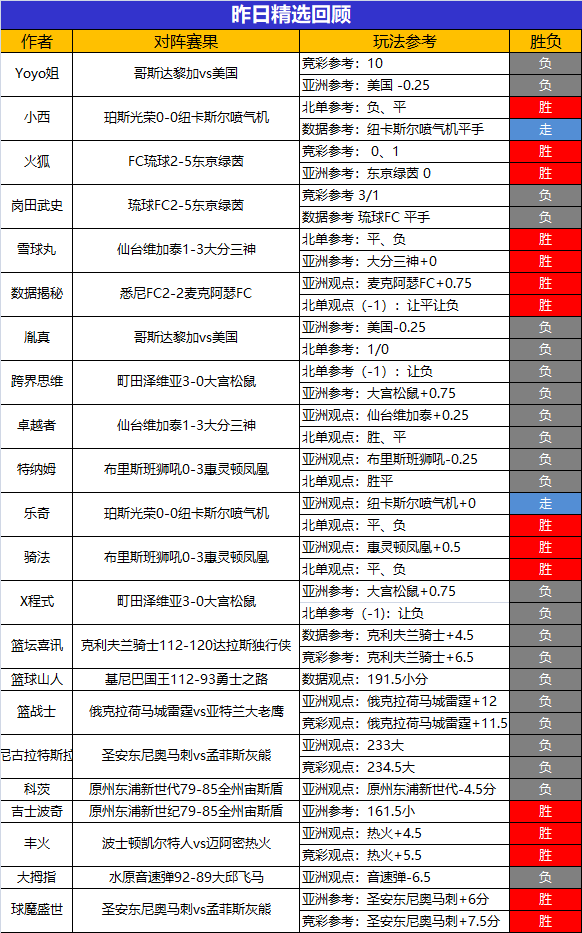 昨日精选回顾

| 作者 | 对阵赛果 | 玩法参考 | 胜负 |
|---|---|---|---|
| Yoyo姐 | 哥斯达黎加vs美国 | 竞彩参考：10 | 负 |
| | | 亚洲参考：美国 -0.25 | 负 |
| 小西 | 珀斯光荣0-0纽卡斯尔喷气机 | 北单参考：负、平 | 胜 |
| | | 数据参考：纽卡斯尔喷气机平手 | 走 |
| 火狐 | FC琉球2-5东京绿茵 | 竞彩参考：0、1 | 胜 |
| | | 亚洲参考：东京绿茵 0 | 胜 |
| 岗田武史 | 琉球FC2-5东京绿茵 | 竞彩参考 3/1 | 负 |
| | | 数据参考 琉球FC 平手 | 负 |
| 雪球丸 | 仙台维加泰1-3大分三神 | 北单参考：平、负 | 胜 |
| | | 亚洲参考：大分三神+0 | 胜 |
| 数据揭秘 | 悉尼FC2-2麦克阿瑟FC | 亚洲观点：麦克阿瑟FC+0.75 | 胜 |
| | | 北单观点（-1）：让平让负 | 胜 |
| 胤真 | 哥斯达黎加vs美国 | 亚洲参考：美国-0.25 | 负 |
| | | 北单参考：1/0 | 负 |
| 跨界思维 | 町田泽维亚3-0大宫松鼠 | 北单参考（-1）：让负 | 负 |
| | | 亚洲参考：大宫松鼠+0.75 | 负 |
| 卓越者 | 仙台维加泰1-3大分三神 | 亚洲观点：仙台维加泰+0.25 | 负 |
| | | 北单观点：胜、平 | 负 |
| 特纳姆 | 布里斯班狮吼0-3惠灵顿凤凰 | 亚洲观点：布里斯班狮吼-0.25 | 负 |
| | | 北单观点：胜平 | 负 |
| 乐奇 | 珀斯光荣0-0纽卡斯尔喷气机 | 亚洲观点：纽卡斯尔喷气机+0 | 走 |
| | | 北单观点：平、负 | 胜 |
| 骑法 | 布里斯班狮吼0-3惠灵顿凤凰 | 亚洲观点：惠灵顿凤凰+0.5 | 胜 |
| | | 北单观点：平、负 | 胜 |
| X程式 | 町田泽维亚3-0大宫松鼠 | 亚洲参考：大宫松鼠+0.75 | 负 |
| | | 北单参考（-1）：让负 | 负 |
| 篮坛喜讯 | 克利夫兰骑士112-120达拉斯独行侠 | 数据参考：克利夫兰骑士+4.5 | 负 |
| | | 竞彩参考：克利夫兰骑士+6.5 | 负 |
| 篮球山人 | 基尼巴国王112-93勇士之路 | 数据观点：191.5小分 | 负 |
| 篮战士 | 俄克拉荷马城雷霆vs亚特兰大老鹰 | 亚洲观点：俄克拉荷马城雷霆+12 | 负 |
| | | 竞彩观点：俄克拉荷马城雷霆+11.5 | 负 |
| 尼古拉特斯拉 | 圣安东尼奥马刺vs孟菲斯灰熊 | 亚洲观点：233大 | 负 |
| | | 竞彩观点：234.5大 | 负 |
| 科沃 | 原州东浦新世代79-85全州宙斯盾 | 亚洲观点：原州东浦新世代-4.5分 | 负 |
| 吉士波奇 | 原州东浦新世纪79-85全州宙斯盾 | 亚洲参考：161.5小 | 胜 |
| 丰火 | 波士顿凯尔特人vs迈阿密热火 | 亚洲观点：热火+4.5 | 胜 |
| | | 竞彩观点：热火+5.5 | 胜 |
| 大拇指 | 水原音速弹92-89大邱飞马 | 亚洲观点：音速弹-6.5 | 负 |
| 球魔盛世 | 圣安东尼奥马刺vs孟菲斯灰熊 | 亚洲参考：圣安东尼奥马刺+6分 | 胜 |
| | | 竞彩参考：圣安东尼奥马刺+7.5分 | 胜 |